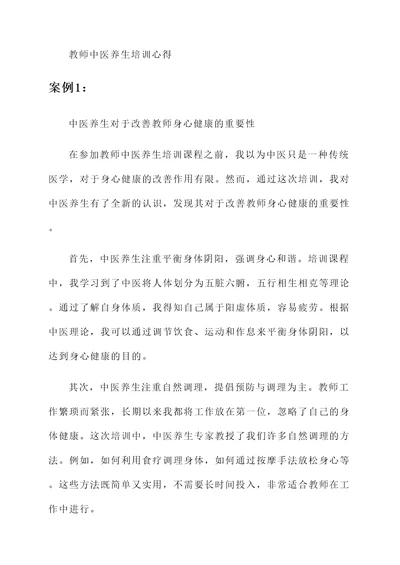 教师中医养生培训心得

案例1：

中医养生对于改善教师身心健康的重要性

在参加教师中医养生培训课程之前，我以为中医只是一种传统医学，对于身心健康的改善作用有限。然而，通过这次培训，我对中医养生有了全新的认识，发现其对于改善教师身心健康的重要性。

首先，中医养生注重平衡身体阴阳，强调身心和谐。培训课程中，我学习到了中医将人体划分为五脏六腑，五行相生相克等理论。通过了解自身体质，我得知自己属于阳虚体质，容易疲劳。根据中医理论，我可以通过调节饮食、运动和作息来平衡身体阴阳，以达到身心健康的目的。

其次，中医养生注重自然调理，提倡预防与调理为主。教师工作繁琐而紧张，长期以来我都将工作放在第一位，忽略了自己的身体健康。这次培训中，中医养生专家教授了我们许多自然调理的方法。例如，如何利用食疗调理身体，如何通过按摩手法放松身心等。这些方法既简单又实用，不需要长时间投入，非常适合教师在工作中进行。